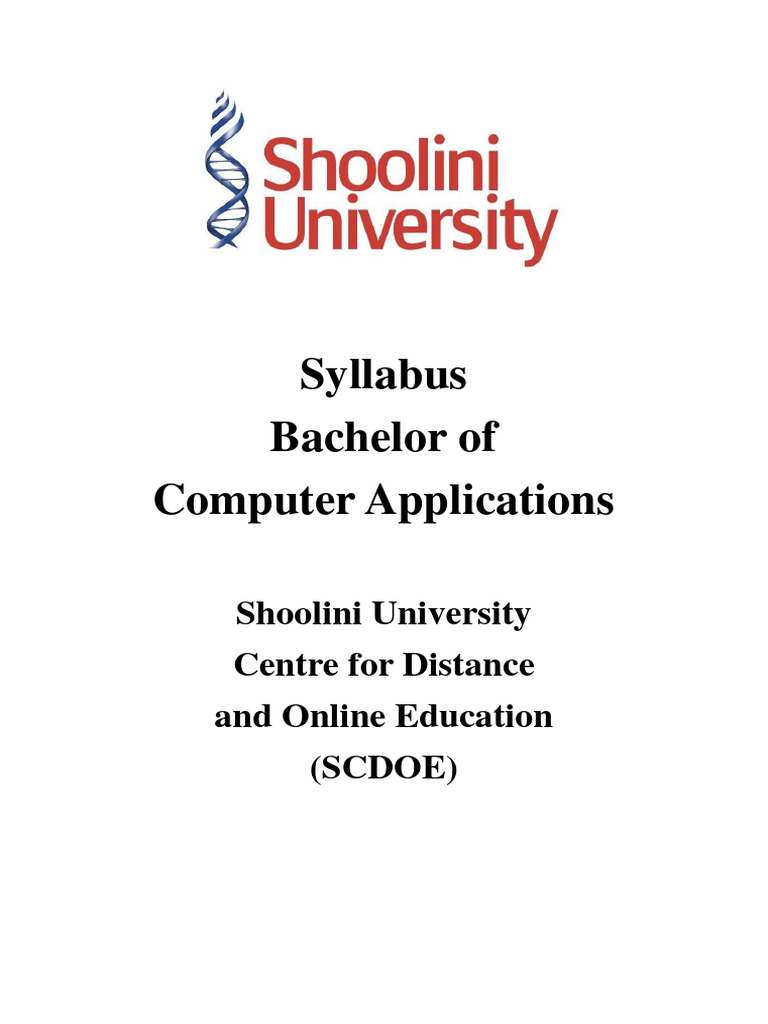 Shoolini University

Syllabus
Bachelor of
Computer Applications

Shoolini University
Centre for Distance
and Online Education
(SCDOE)